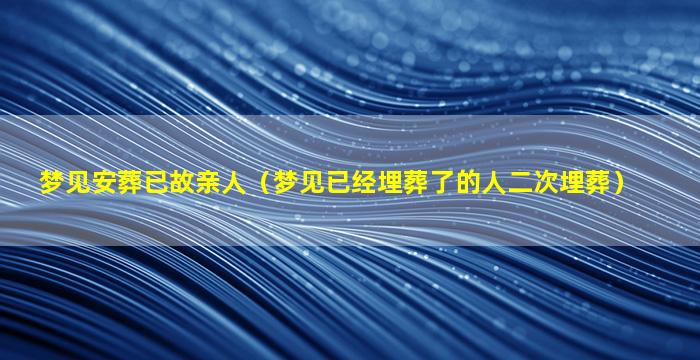 梦见安葬已故亲人（梦见已经埋葬了的人二次埋葬）